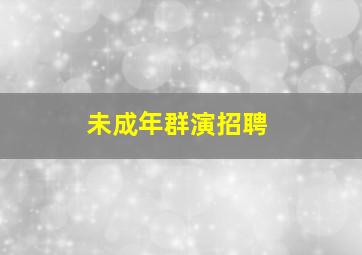 未成年群演招聘